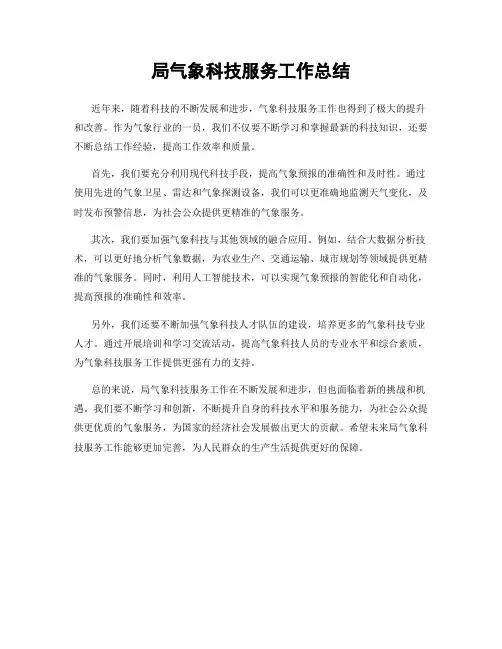 局气象科技服务工作总结

近年来，随着科技的不断发展和进步，气象科技服务工作也得到了极大的提升和改善。作为气象行业的一员，我们不仅要不断学习和掌握最新的科技知识，还要不断总结工作经验，提高工作效率和质量。

首先，我们要充分利用现代科技手段，提高气象预报的准确性和及时性。通过使用先进的气象卫星、雷达和气象探测设备，我们可以更准确地监测天气变化，及时发布预警信息，为社会公众提供更精准的气象服务。

其次，我们要加强气象科技与其他领域的融合应用。例如，结合大数据分析技术，可以更好地分析气象数据，为农业生产、交通运输、城市规划等领域提供更精准的气象服务。同时，利用人工智能技术，可以实现气象预报的智能化和自动化，提高预报的准确性和效率。

另外，我们还要不断加强气象科技人才队伍的建设，培养更多的气象科技专业人才。通过开展培训和学习交流活动，提高气象科技人员的专业水平和综合素质，为气象科技服务工作提供更强有力的支持。

总的来说，局气象科技服务工作在不断发展和进步，但也面临着新的挑战和机遇。我们要不断学习和创新，不断提升自身的科技水平和服务能力，为社会公众提供更优质的气象服务，为国家的经济社会发展做出更大的贡献。希望未来局气象科技服务工作能够更加完善，为人民群众的生产生活提供更好的保障。